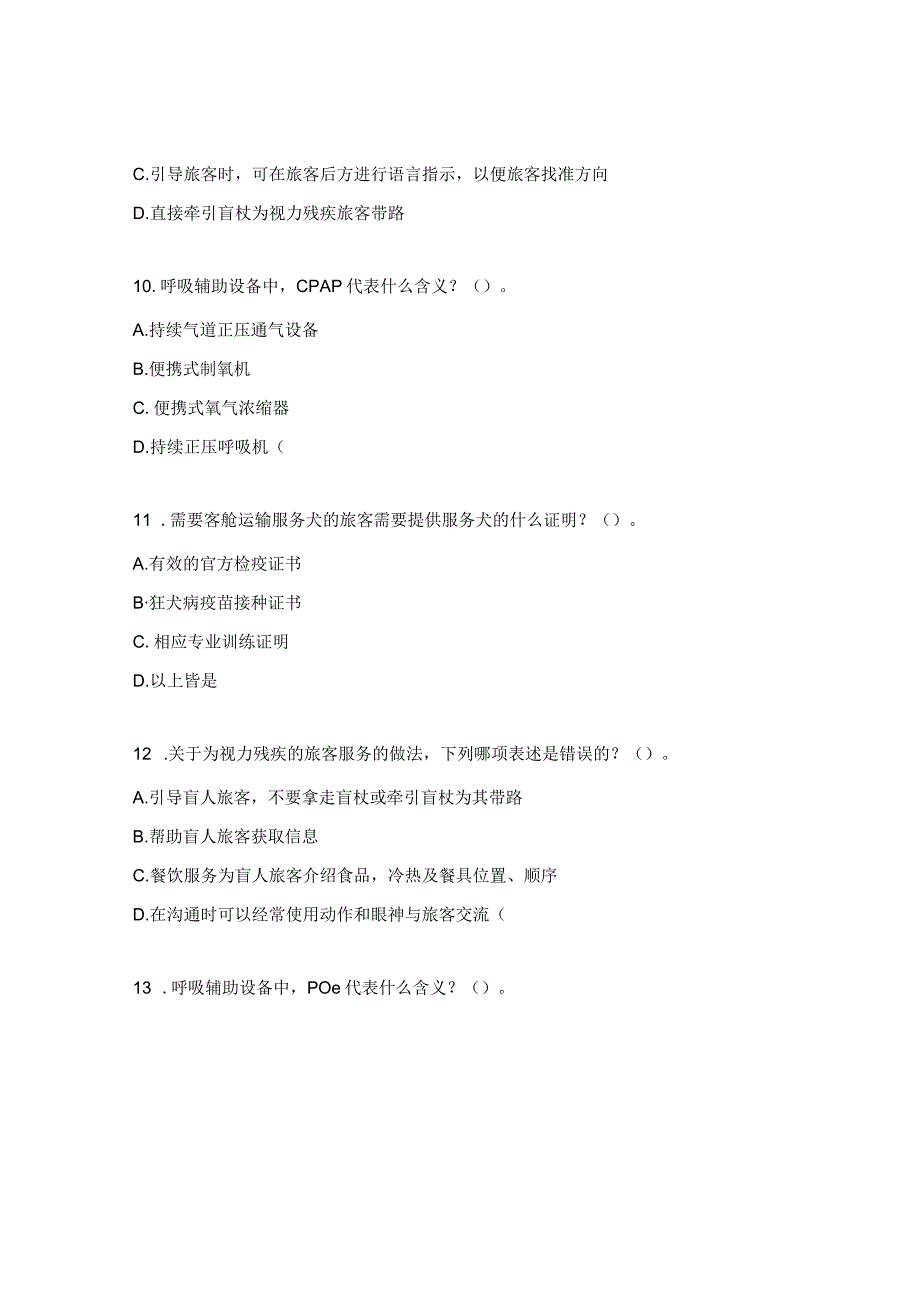 C.引导旅客时，可在旅客后方进行语言指示，以便旅客找准方向

D.直接牵引盲杖为视力残疾旅客带路

10. 呼吸辅助设备中，CPAP 代表什么含义？（）。

A.持续气道正压通气设备

B.便携式制氧机

C. 便携式氧气浓缩器

D.持续正压呼吸机（

11 . 需要客舱运输服务犬的旅客需要提供服务犬的什么证明？（）。

A.有效的官方检疫证书

B·狂犬病疫苗接种证书

C. 相应专业训练证明

D.以上皆是

12 .关于为视力残疾的旅客服务的做法，下列哪项表述是错误的？（）。

A.引导盲人旅客，不要拿走盲杖或牵引盲杖为其带路

B.帮助盲人旅客获取信息

C.餐饮服务为盲人旅客介绍食品，冷热及餐具位置、顺序

D.在沟通时可以经常使用动作和眼神与旅客交流（

13 . 呼吸辅助设备中，POe 代表什么含义？（）。